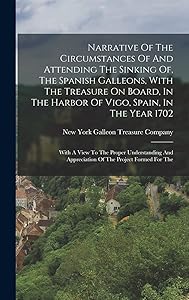 Narrative Of The Circumstances Of And Attending The Sinking Of, The Spanish Galleons, With The Treasure On Board, In The Harbor Of Vigo, Spain, In The Year 1702

New York Galleon Treasure Company

With A View To The Proper Understanding And Appreciation Of The Project Formed For The